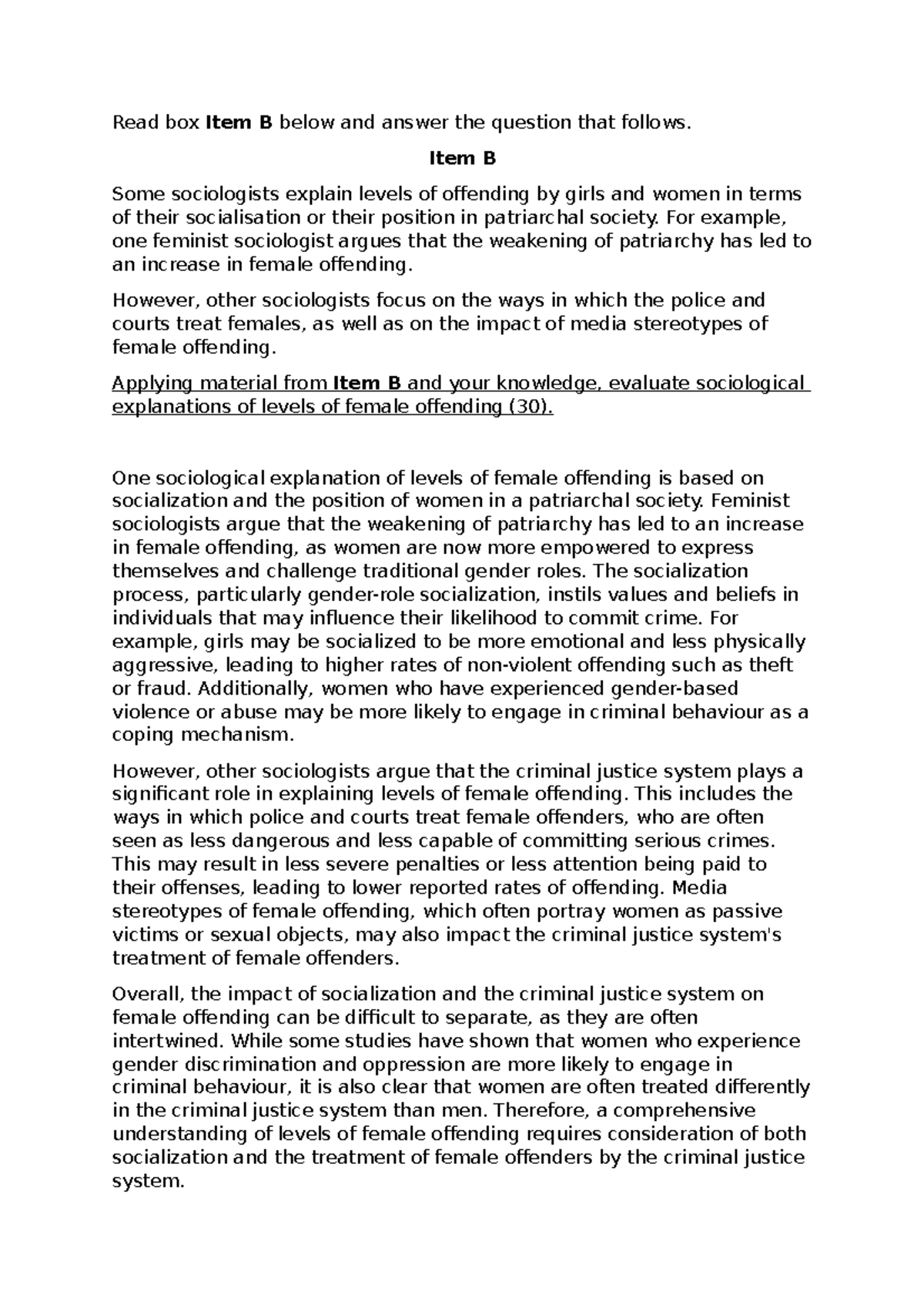 Read box Item B below and answer the question that follows.

Item B

Some sociologists explain levels of offending by girls and women in terms of their socialisation or their position in patriarchal society. For example, one feminist sociologist argues that the weakening of patriarchy has led to an increase in female offending.

However, other sociologists focus on the ways in which the police and courts treat females, as well as on the impact of media stereotypes of female offending.

Applying material from Item B and your knowledge, evaluate sociological explanations of levels of female offending (30).

One sociological explanation of levels of female offending is based on socialization and the position of women in a patriarchal society. Feminist sociologists argue that the weakening of patriarchy has led to an increase in female offending, as women are now more empowered to express themselves and challenge traditional gender roles. The socialization process, particularly gender-role socialization, instils values and beliefs in individuals that may influence their likelihood to commit crime. For example, girls may be socialized to be more emotional and less physically aggressive, leading to higher rates of non-violent offending such as theft or fraud. Additionally, women who have experienced gender-based violence or abuse may be more likely to engage in criminal behaviour as a coping mechanism.

However, other sociologists argue that the criminal justice system plays a significant role in explaining levels of female offending. This includes the ways in which police and courts treat female offenders, who are often seen as less dangerous and less capable of committing serious crimes. This may result in less severe penalties or less attention being paid to their offenses, leading to lower reported rates of offending. Media stereotypes of female offending, which often portray women as passive victims or sexual objects, may also impact the criminal justice system's treatment of female offenders.

Overall, the impact of socialization and the criminal justice system on female offending can be difficult to separate, as they are often intertwined. While some studies have shown that women who experience gender discrimination and oppression are more likely to engage in criminal behaviour, it is also clear that women are often treated differently in the criminal justice system than men. Therefore, a comprehensive understanding of levels of female offending requires consideration of both socialization and the treatment of female offenders by the criminal justice system.